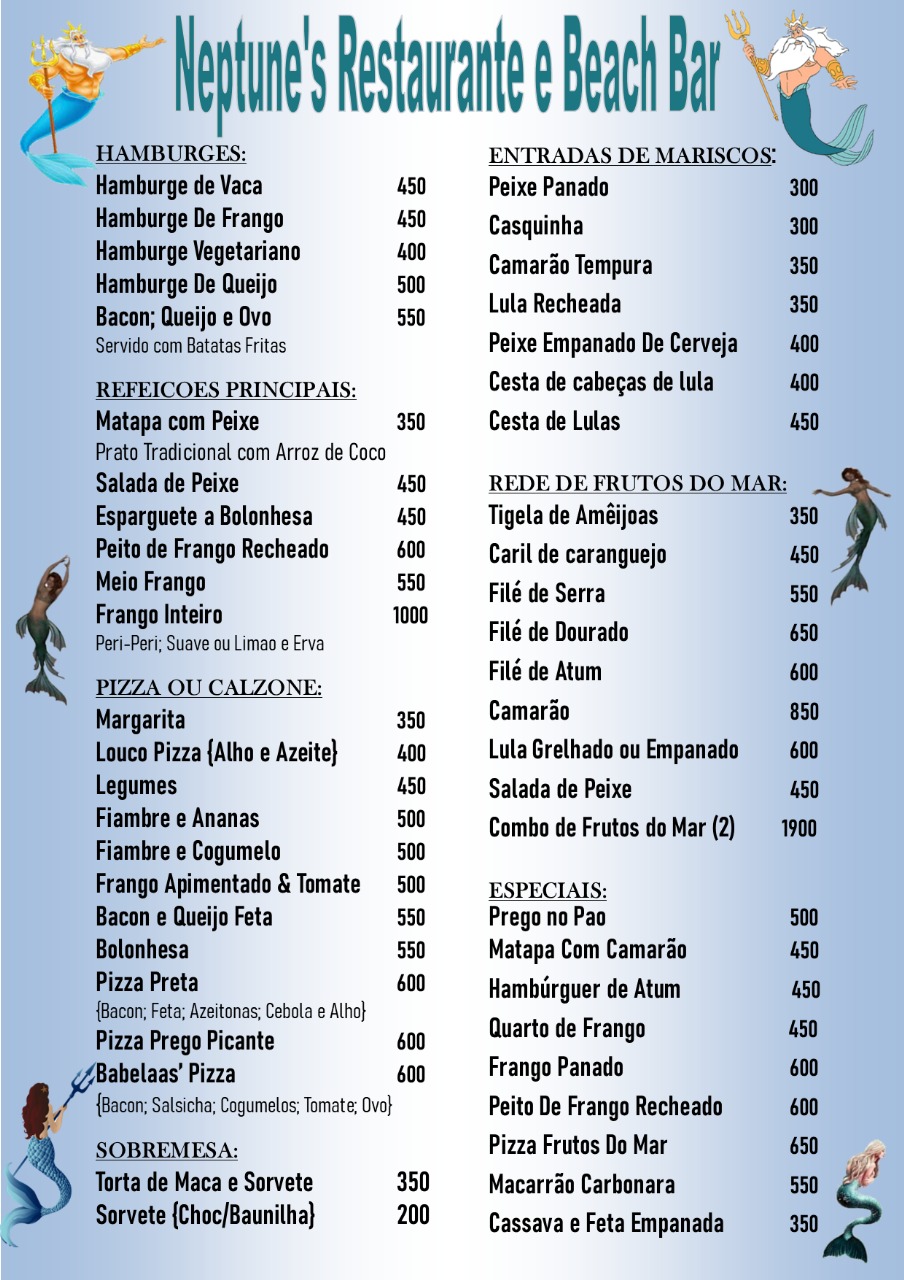 Neptune's Restaurante e Beach Bar

HAMBURGES:
Hamburge de Vaca 450
Hamburge De Frango 450
Hamburge Vegetariano 400
Hamburge De Queijo 500
Bacon; Queijo e Ovo 550
Servido com Batatas Fritas

REFEICOES PRINCIPAIS:
Matapa com Peixe 350
Prato Tradicional com Arroz de Coco
Salada de Peixe 450
Esparguete a Bolonhesa 450
Peito de Frango Recheado 600
Meio Frango 550
Frango Inteiro 1000
Peri-Peri; Suave ou Limao e Erva

PIZZA OU CALZONE:
Margarita 350
Louco Pizza {Alho e Azeite} 400
Legumes 450
Fiambre e Ananas 500
Fiambre e Cogumelo 500
Frango Apimentado & Tomate 500
Bacon e Queijo Feta 550
Bolonhesa 550
Pizza Preta 600
{Bacon; Feta; Azeitonas; Cebola e Alho}
Pizza Prego Picante 600
Babelaas' Pizza 600
{Bacon; Salsicha; Cogumelos; Tomate; Ovo}

SOBREMESA:
Torta de Maca e Sorvete 350
Sorvete {Choc/Baunilha} 200

ENTRADAS DE MARISCOS:
Peixe Panado 300
Casquinha 300
Camarão Tempura 350
Lula Recheada 350
Peixe Empanado De Cerveja 400
Cesta de cabeças de lula 400
Cesta de Lulas 450

REDE DE FRUTOS DO MAR:
Tigela de Amêijoas 350
Caril de caranguejo 450
Filé de Serra 550
Filé de Dourado 650
Filé de Atum 600
Camarão 850
Lula Grelhado ou Empanado 600
Salada de Peixe 450
Combo de Frutos do Mar (2) 1900

ESPECIAIS:
Prego no Pao 500
Matapa Com Camarão 450
Hambúrguer de Atum 450
Quarto de Frango 450
Frango Panado 600
Peito De Frango Recheado 600
Pizza Frutos Do Mar 650
Macarrão Carbonara 550
Cassava e Feta Empanada 350